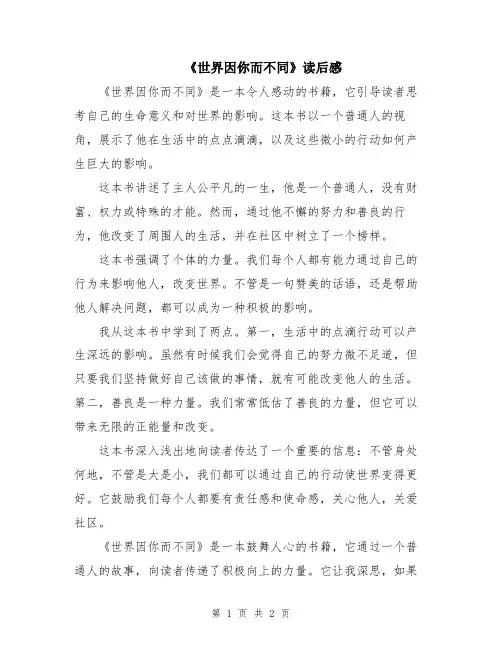 《世界因你而不同》读后感

《世界因你而不同》是一本令人感动的书籍，它引导读者思考自己的生命意义和对世界的影响。这本书以一个普通人的视角，展示了他在生活中的点点滴滴，以及这些微小的行动如何产生巨大的影响。

这本书讲述了主人公平凡的一生，他是一个普通人，没有财富、权力或特殊的才能。然而，通过他不懈的努力和善良的行为，他改变了周围人的生活，并在社区中树立了一个榜样。

这本书强调了个体的力量。我们每个人都有能力通过自己的行为来影响他人，改变世界。不管是一句赞美的话语，还是帮助他人解决问题，都可以成为一种积极的影响。

我从这本书中学到了两点。第一，生活中的点滴行动可以产生深远的影响。虽然有时候我们会觉得自己的努力微不足道，但只要我们坚持做好自己该做的事情，就有可能改变他人的生活。第二，善良是一种力量。我们常常低估了善良的力量，但它可以带来无限的正能量和改变。

这本书深入浅出地向读者传达了一个重要的信息：不管身处何地，不管是大是小，我们都可以通过自己的行动使世界变得更好。它鼓励我们每个人都要有责任感和使命感，关心他人，关爱社区。

《世界因你而不同》是一本鼓舞人心的书籍，它通过一个普通人的故事，向读者传递了积极向上的力量。它让我深思，如果

第 1 页 共 2 页